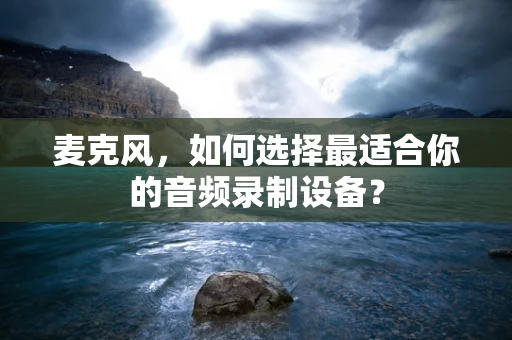 麦克风，如何选择最适合你的音频录制设备？